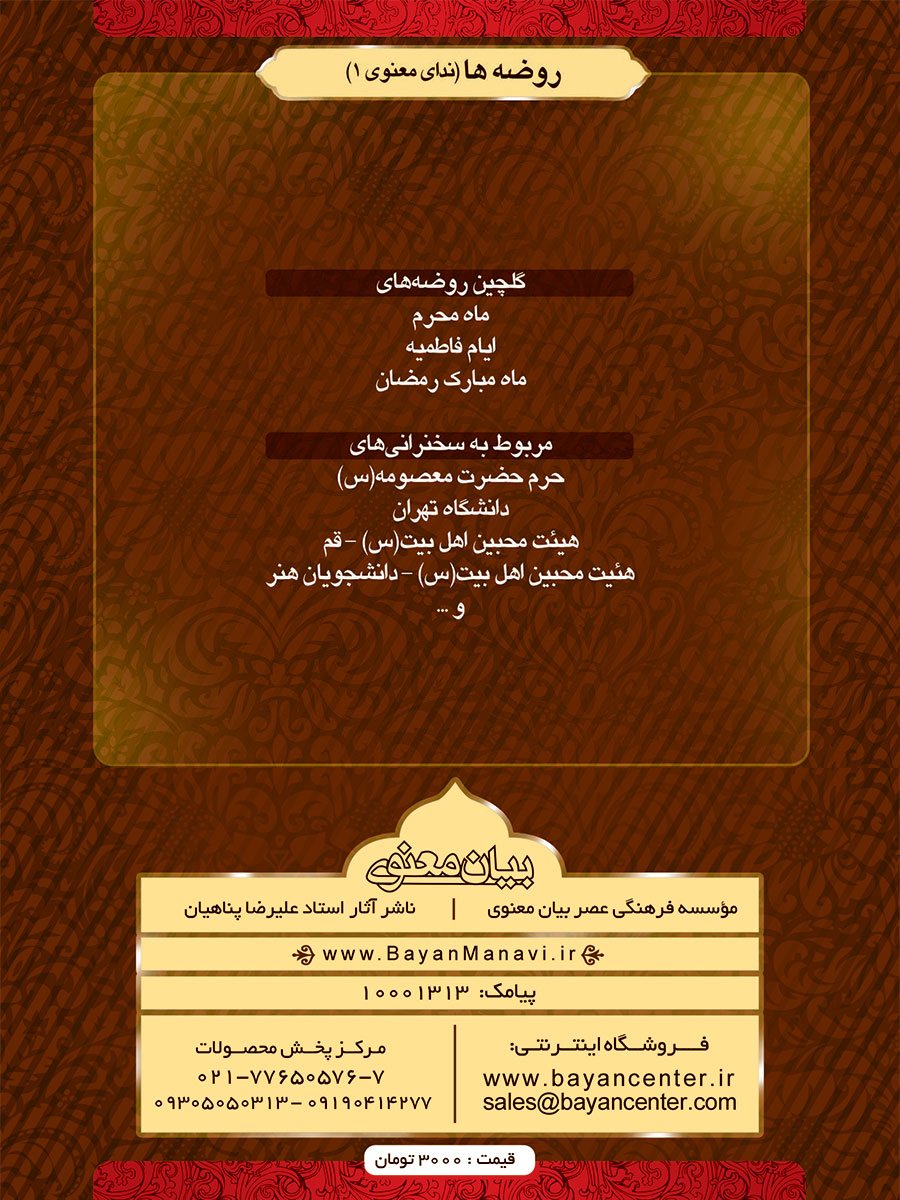 روضه ها (ندای معنوی ۱)

گلچین روضه‌های
ماه محرم
ایام فاطمیه
ماه مبارک رمضان

مربوط به سخنرانی‌های
حرم حضرت معصومه(س)
دانشگاه تهران
هیئت محبین اهل بیت(س) - قم
هئیت محبین اهل بیت(س) - دانشجویان هنر
و ...

بیان معنوی

مؤسسه فرهنگی عصر بیان معنوی | ناشر آثار استاد علیرضا پناهیان

www.BayanManavi.ir

پیامک: ۱۰۰۰۱۳۱۳

فروشگاه اینترنتی:
www.bayancenter.ir
sales@bayancenter.com

مرکز پخش محصولات
۰۲۱-۷۷۶۵۰۵۷۶-۷
۰۹۳۰۵۰۵۰۳۱۳ - ۰۹۱۹۰۴۱۴۲۷۷

قیمت : ۳۰۰۰ تومان